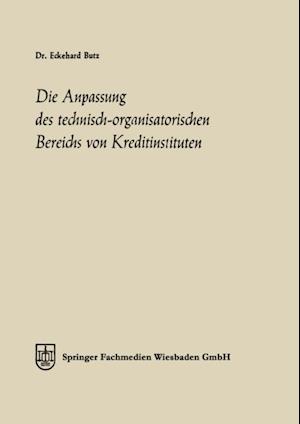 Dr. Eckehard Butz

Die Anpassung des technisch-organisatorischen Bereichs von Kreditinstituten

Springer Fachmedien Wiesbaden GmbH